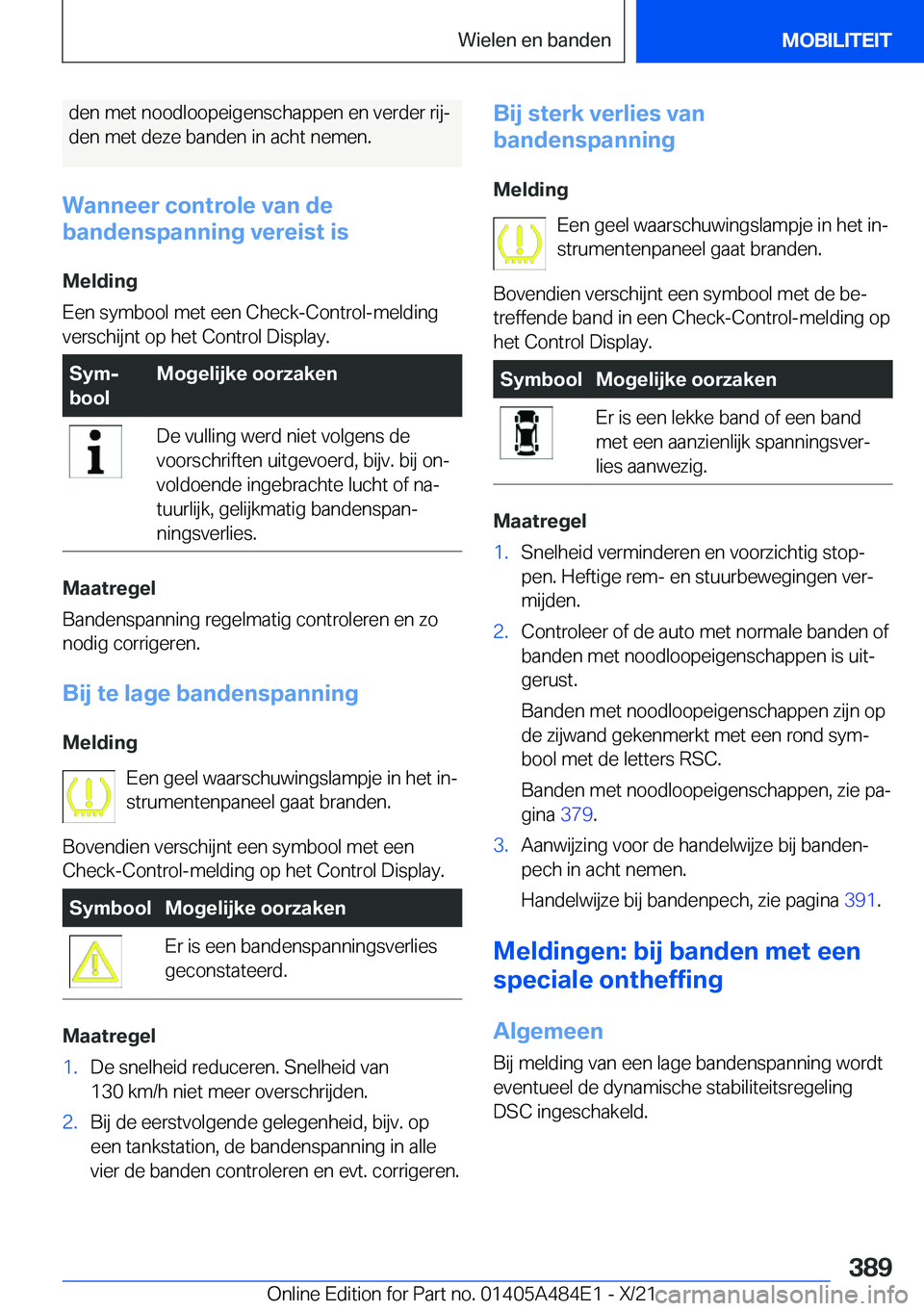 Wielen en banden

MOBILITEIT

den met noodloopeigenschappen en verder rijden met deze banden in acht nemen.

Wanneer controle van de bandenspanning vereist is

Melding

Een symbool met een Check-Control-melding verschijnt op het Control Display.

| Symbool | Mogelijke oorzaken |
|---|---|
| | De vulling werd niet volgens de voorschriften uitgevoerd, bijv. bij onvoldoende ingebrachte lucht of natuurlijk, gelijkmatig bandenspanningsverlies. |

Maatregel

Bandenspanning regelmatig controleren en zo nodig corrigeren.

Bij te lage bandenspanning

Melding

Een geel waarschuwingslampje in het instrumentenpaneel gaat branden.

Bovendien verschijnt een symbool met een Check-Control-melding op het Control Display.

| Symbool | Mogelijke oorzaken |
|---|---|
| | Er is een bandenspanningsverlies geconstateerd. |

Maatregel

1. De snelheid reduceren. Snelheid van 130 km/h niet meer overschrijden.
2. Bij de eerstvolgende gelegenheid, bijv. op een tankstation, de bandenspanning in alle vier de banden controleren en evt. corrigeren.

Bij sterk verlies van bandenspanning

Melding

Een geel waarschuwingslampje in het instrumentenpaneel gaat branden.

Bovendien verschijnt een symbool met de betreffende band in een Check-Control-melding op het Control Display.

| Symbool | Mogelijke oorzaken |
|---|---|
| | Er is een lekke band of een band met een aanzienlijk spanningsverlies aanwezig. |

Maatregel

1. Snelheid verminderen en voorzichtig stoppen. Heftige rem- en stuurbewegingen vermijden.
2. Controleer of de auto met normale banden of banden met noodloopeigenschappen is uitgerust.

Banden met noodloopeigenschappen zijn op de zijwand gekenmerkt met een rond symbool met de letters RSC.

Banden met noodloopeigenschappen, zie pagina 379.
3. Aanwijzing voor de handelwijze bij bandenpech in acht nemen.

Handelwijze bij bandenpech, zie pagina 391.

Meldingen: bij banden met een speciale ontheffing

Algemeen

Bij melding van een lage bandenspanning wordt eventueel de dynamische stabiliteitsregeling DSC ingeschakeld.

389

Online Edition for Part no. 01405A484E1 - X/21 carmanualsonline.info